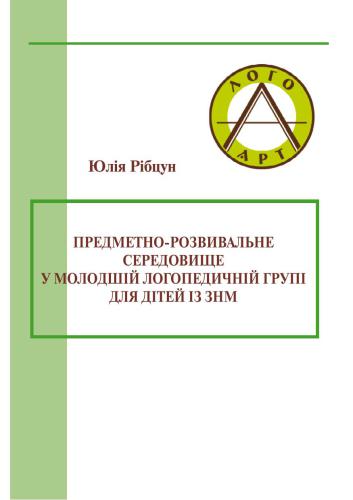 ЛОГО
АРТ

Юлія Рібцун

ПРЕДМЕТНО-РОЗВИВАЛЬНЕ СЕРЕДОВИЩЕ У МОЛОДШІЙ ЛОГОПЕДИЧНІЙ ГРУПІ ДЛЯ ДІТЕЙ ІЗ ЗНМ